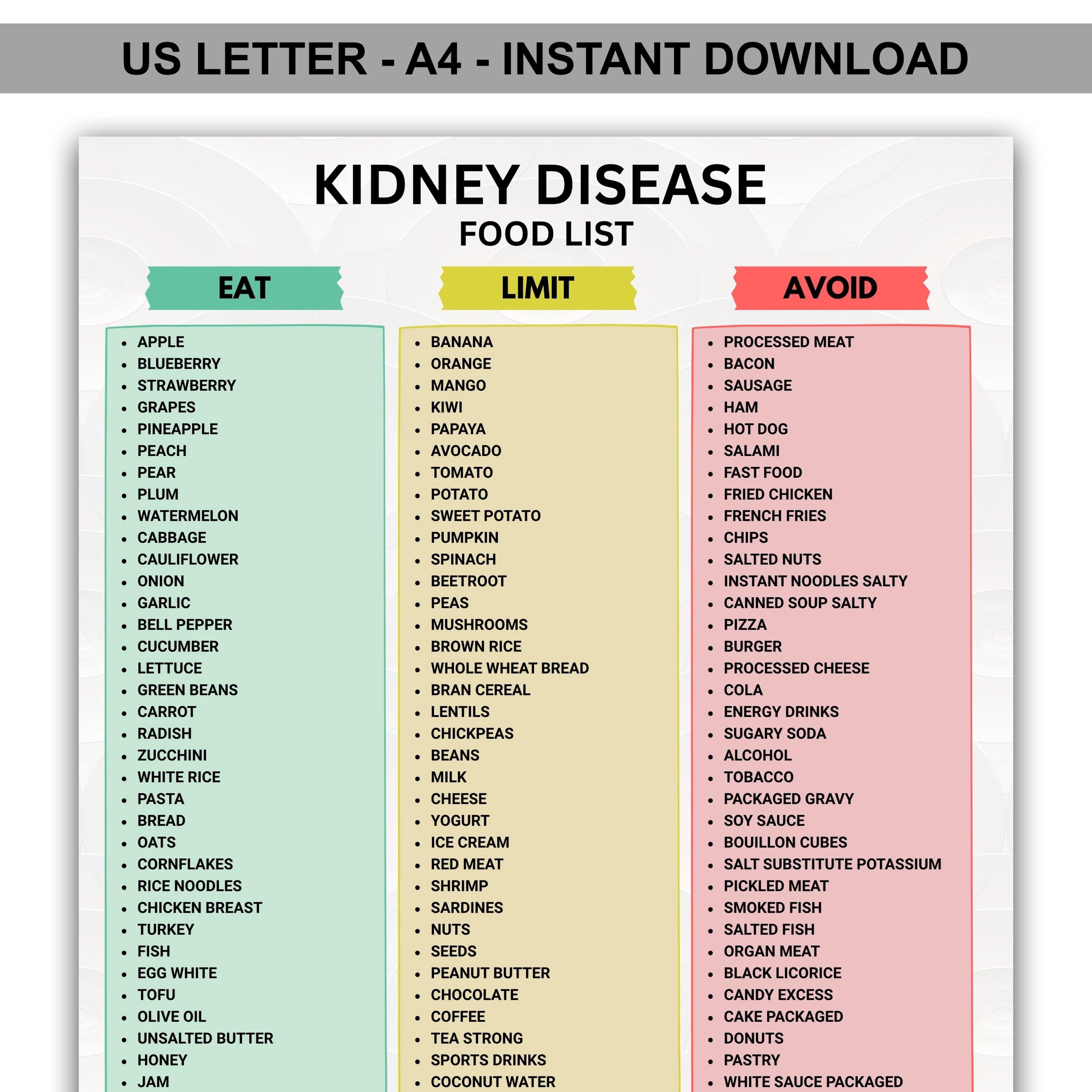 US LETTER - A4 - INSTANT DOWNLOAD

KIDNEY DISEASE
FOOD LIST

EAT

- APPLE
- BLUEBERRY
- STRAWBERRY
- GRAPES
- PINEAPPLE
- PEACH
- PEAR
- PLUM
- WATERMELON
- CABBAGE
- CAULIFLOWER
- ONION
- GARLIC
- BELL PEPPER
- CUCUMBER
- LETTUCE
- GREEN BEANS
- CARROT
- RADISH
- ZUCCHINI
- WHITE RICE
- PASTA
- BREAD
- OATS
- CORNFLAKES
- RICE NOODLES
- CHICKEN BREAST
- TURKEY
- FISH
- EGG WHITE
- TOFU
- OLIVE OIL
- UNSALTED BUTTER
- HONEY
- JAM

LIMIT

- BANANA
- ORANGE
- MANGO
- KIWI
- PAPAYA
- AVOCADO
- TOMATO
- POTATO
- SWEET POTATO
- PUMPKIN
- SPINACH
- BEETROOT
- PEAS
- MUSHROOMS
- BROWN RICE
- WHOLE WHEAT BREAD
- BRAN CEREAL
- LENTILS
- CHICKPEAS
- BEANS
- MILK
- CHEESE
- YOGURT
- ICE CREAM
- RED MEAT
- SHRIMP
- SARDINES
- NUTS
- SEEDS
- PEANUT BUTTER
- CHOCOLATE
- COFFEE
- TEA STRONG
- SPORTS DRINKS
- COCONUT WATER

AVOID

- PROCESSED MEAT
- BACON
- SAUSAGE
- HAM
- HOT DOG
- SALAMI
- FAST FOOD
- FRIED CHICKEN
- FRENCH FRIES
- CHIPS
- SALTED NUTS
- INSTANT NOODLES SALTY
- CANNED SOUP SALTY
- PIZZA
- BURGER
- PROCESSED CHEESE
- COLA
- ENERGY DRINKS
- SUGARY SODA
- ALCOHOL
- TOBACCO
- PACKAGED GRAVY
- SOY SAUCE
- BOUILLON CUBES
- SALT SUBSTITUTE POTASSIUM
- PICKLED MEAT
- SMOKED FISH
- SALTED FISH
- ORGAN MEAT
- BLACK LICORICE
- CANDY EXCESS
- CAKE PACKAGED
- DONUTS
- PASTRY
- WHITE SAUCE PACKAGED